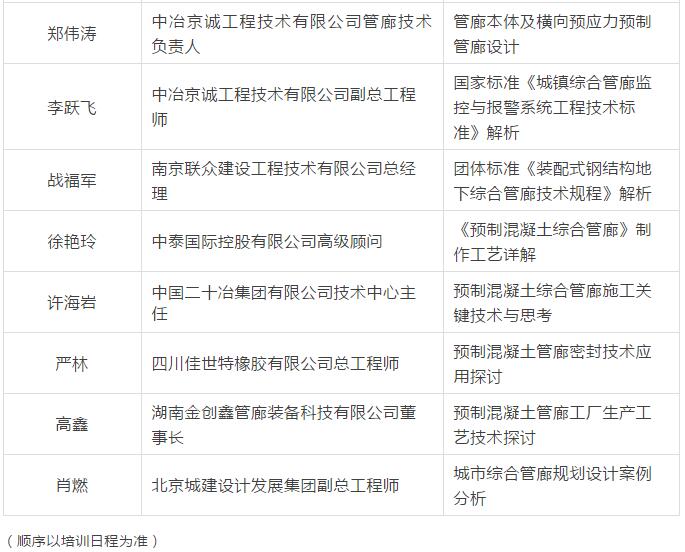 | | | |
|---|---|---|
| 郑伟涛 | 中冶京诚工程技术有限公司管廊技术负责人 | 管廊本体及横向预应力预制管廊设计 |
| 李跃飞 | 中冶京诚工程技术有限公司副总工程师 | 国家标准《城镇综合管廊监控与报警系统工程技术标准》解析 |
| 战福军 | 南京联众建设工程技术有限公司总经理 | 团体标准《装配式钢结构地下综合管廊技术规程》解析 |
| 徐艳玲 | 中泰国际控股有限公司高级顾问 | 《预制混凝土综合管廊》制作工艺详解 |
| 许海岩 | 中国二十冶集团有限公司技术中心主任 | 预制混凝土综合管廊施工关键技术与思考 |
| 严林 | 四川佳世特橡胶有限公司总工程师 | 预制混凝土管廊密封技术应用探讨 |
| 高鑫 | 湖南金创鑫管廊装备科技有限公司董事长 | 预制混凝土管廊工厂生产工艺技术探讨 |
| 肖燃 | 北京城建设计发展集团副总工程师 | 城市综合管廊规划设计案例分析 |

（顺序以培训日程为准）